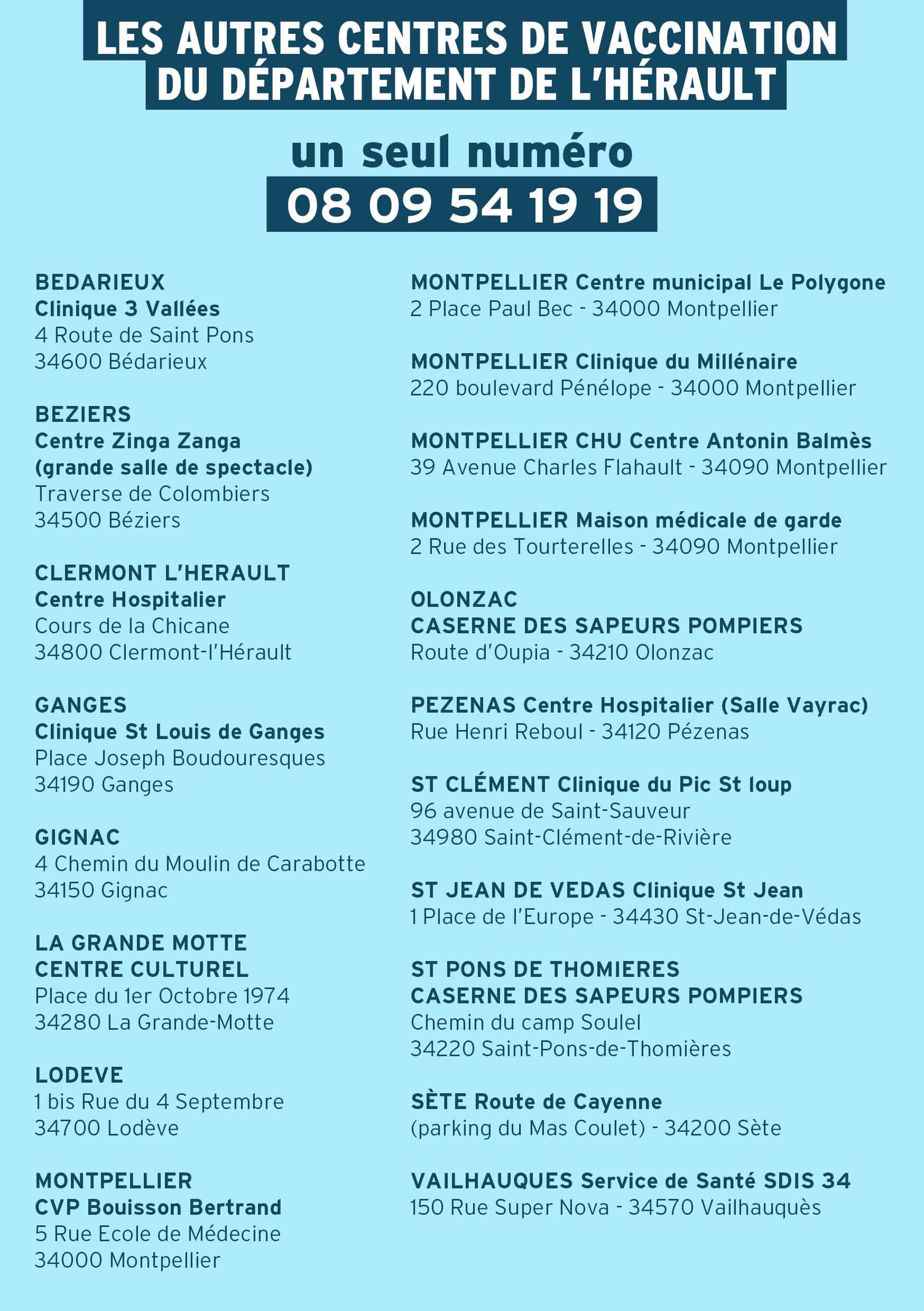 LES AUTRES CENTRES DE VACCINATION DU DÉPARTEMENT DE L'HÉRAULT

un seul numéro
08 09 54 19 19

BEDARIEUX
Clinique 3 Vallées
4 Route de Saint Pons
34600 Bédarieux

BEZIERS
Centre Zinga Zanga
(grande salle de spectacle)
Traverse de Colombiers
34500 Béziers

CLERMONT L'HERAULT
Centre Hospitalier
Cours de la Chicane
34800 Clermont-l'Hérault

GANGES
Clinique St Louis de Ganges
Place Joseph Boudouresques
34190 Ganges

GIGNAC
4 Chemin du Moulin de Carabotte
34150 Gignac

LA GRANDE MOTTE
CENTRE CULTUREL
Place du 1er Octobre 1974
34280 La Grande-Motte

LODEVE
1 bis Rue du 4 Septembre
34700 Lodève

MONTPELLIER
CVP Bouisson Bertrand
5 Rue Ecole de Médecine
34000 Montpellier

MONTPELLIER Centre municipal Le Polygone
2 Place Paul Bec - 34000 Montpellier

MONTPELLIER Clinique du Millénaire
220 boulevard Pénélope - 34000 Montpellier

MONTPELLIER CHU Centre Antonin Balmès
39 Avenue Charles Flahault - 34090 Montpellier

MONTPELLIER Maison médicale de garde
2 Rue des Tourterelles - 34090 Montpellier

OLONZAC
CASERNE DES SAPEURS POMPIERS
Route d'Oupia - 34210 Olonzac

PEZENAS Centre Hospitalier (Salle Vayrac)
Rue Henri Reboul - 34120 Pézenas

ST CLÉMENT Clinique du Pic St loup
96 avenue de Saint-Sauveur
34980 Saint-Clément-de-Rivière

ST JEAN DE VEDAS Clinique St Jean
1 Place de l'Europe - 34430 St-Jean-de-Védas

ST PONS DE THOMIERES
CASERNE DES SAPEURS POMPIERS
Chemin du camp Soulel
34220 Saint-Pons-de-Thomières

SÈTE Route de Cayenne
(parking du Mas Coulet) - 34200 Sète

VAILHAUQUES Service de Santé SDIS 34
150 Rue Super Nova - 34570 Vailhauquès